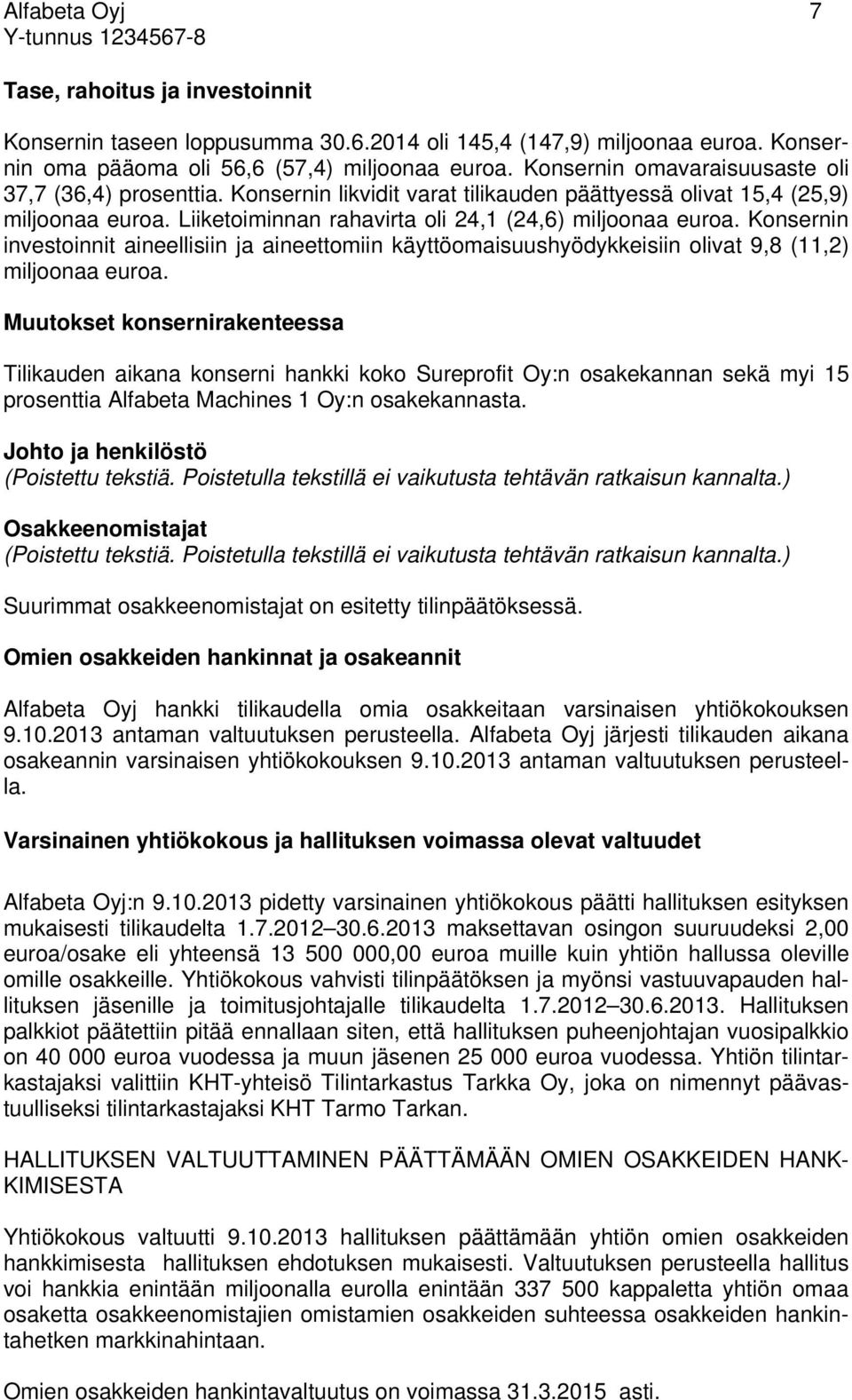 Alfabeta Oyj 7
Y-tunnus 1234567-8

Tase, rahoitus ja investoinnit

Konsernin taseen loppusumma 30.6.2014 oli 145,4 (147,9) miljoonaa euroa. Konsernin oma pääoma oli 56,6 (57,4) miljoonaa euroa. Konsernin omavaraisuusaste oli 37,7 (36,4) prosenttia. Konsernin likvidit varat tilikauden päättyessä olivat 15,4 (25,9) miljoonaa euroa. Liiketoiminnan rahavirta oli 24,1 (24,6) miljoonaa euroa. Konsernin investoinnit aineellisiin ja aineettomiin käyttöomaisuushyödykkeisiin olivat 9,8 (11,2) miljoonaa euroa.

Muutokset konsernirakenteessa

Tilikauden aikana konserni hankki koko Sureprofit Oy:n osakekannan sekä myi 15 prosenttia Alfabeta Machines 1 Oy:n osakekannasta.

Johto ja henkilöstö
(Poistettu tekstiä. Poistetulla tekstillä ei vaikutusta tehtävän ratkaisun kannalta.)

Osakkeenomistajat
(Poistettu tekstiä. Poistetulla tekstillä ei vaikutusta tehtävän ratkaisun kannalta.)

Suurimmat osakkeenomistajat on esitetty tilinpäätöksessä.

Omien osakkeiden hankinnat ja osakeannit

Alfabeta Oyj hankki tilikaudella omia osakkeitaan varsinaisen yhtiökokouksen 9.10.2013 antaman valtuutuksen perusteella. Alfabeta Oyj järjesti tilikauden aikana osakeannin varsinaisen yhtiökokouksen 9.10.2013 antaman valtuutuksen perusteella.

Varsinainen yhtiökokous ja hallituksen voimassa olevat valtuudet

Alfabeta Oyj:n 9.10.2013 pidetty varsinainen yhtiökokous päätti hallituksen esityksen mukaisesti tilikaudelta 1.7.2012–30.6.2013 maksettavan osingon suuruudeksi 2,00 euroa/osake eli yhteensä 13 500 000,00 euroa muille kuin yhtiön hallussa oleville omille osakkeille. Yhtiökokous vahvisti tilinpäätöksen ja myönsi vastuuvapauden hallituksen jäsenille ja toimitusjohtajalle tilikaudelta 1.7.2012–30.6.2013. Hallituksen palkkiot päätettiin pitää ennallaan siten, että hallituksen puheenjohtajan vuosipalkkio on 40 000 euroa vuodessa ja muun jäsenen 25 000 euroa vuodessa. Yhtiön tilintarkastajaksi valittiin KHT-yhteisö Tilintarkastus Tarkka Oy, joka on nimennyt päävastuulliseksi tilintarkastajaksi KHT Tarmo Tarkan.

HALLITUKSEN VALTUUTTAMINEN PÄÄTTÄMÄÄN OMIEN OSAKKEIDEN HANKKIMISESTA

Yhtiökokous valtuutti 9.10.2013 hallituksen päättämään yhtiön omien osakkeiden hankkimisesta hallituksen ehdotuksen mukaisesti. Valtuutuksen perusteella hallitus voi hankkia enintään miljoonalla eurolla enintään 337 500 kappaletta yhtiön omaa osaketta osakkeenomistajien omistamien osakkeiden suhteessa osakkeiden hankintahetken markkinahintaan.

Omien osakkeiden hankintavaltuutus on voimassa 31.3.2015 asti.